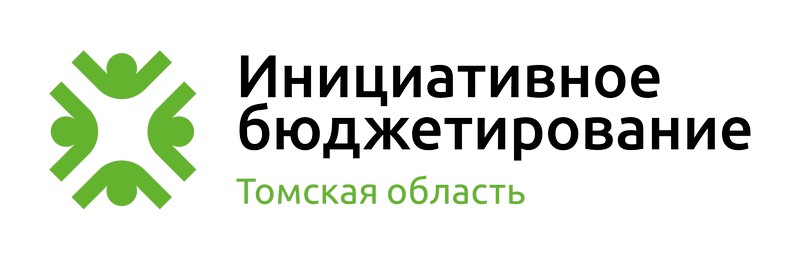 Инициативное бюджетирование
Томская область